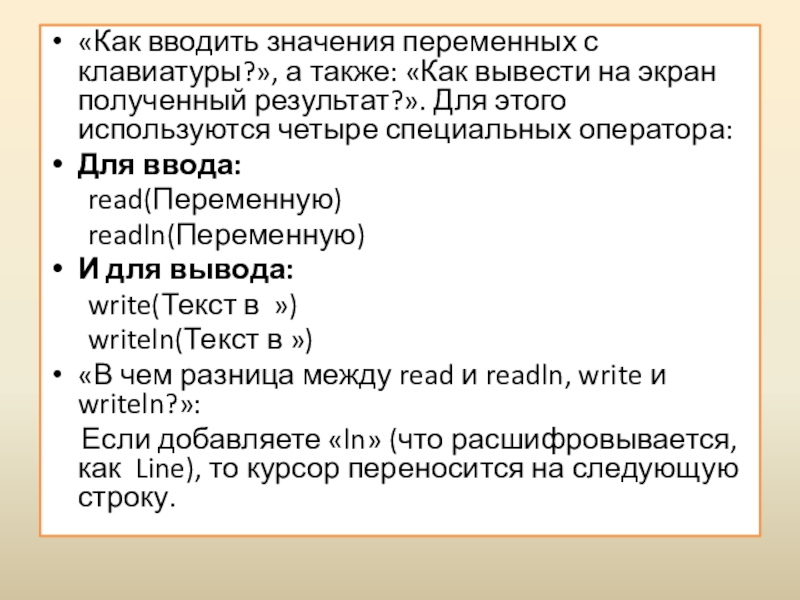 • «Как вводить значения переменных с клавиатуры?», а также: «Как вывести на экран полученный результат?». Для этого используются четыре специальных оператора:

• Для ввода:

read(Переменную)

readln(Переменную)

• И для вывода:

write(Текст в »)

writeln(Текст в »)

• «В чем разница между read и readln, write и writeln?»:

Если добавляете «ln» (что расшифровывается, как Line), то курсор переносится на следующую строку.